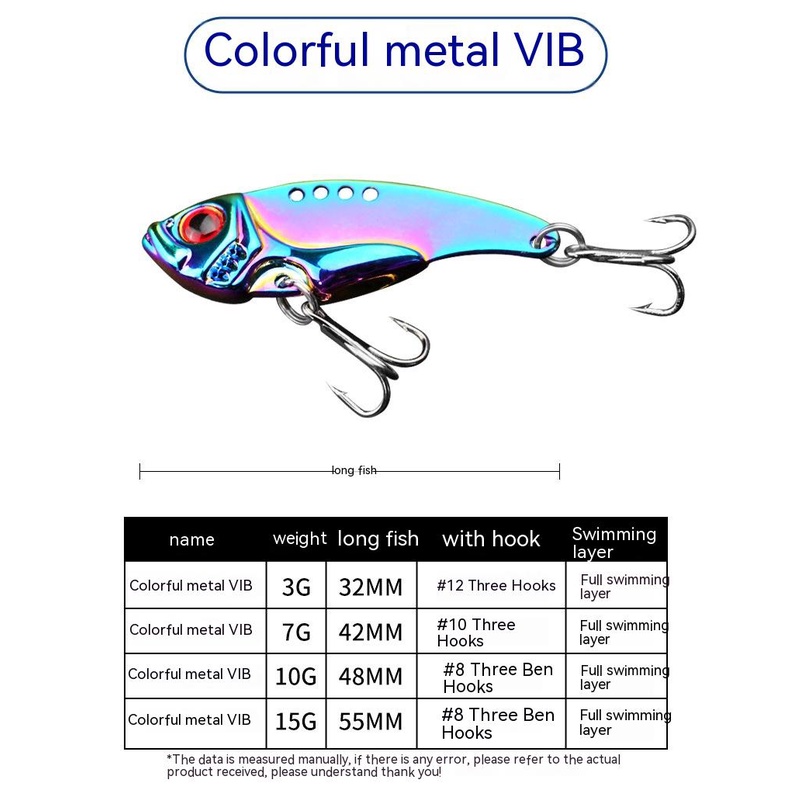 Colorful metal VIB

long fish

| name | weight | long fish | with hook | Swimming layer |
|---|---|---|---|---|
| Colorful metal VIB | 3G | 32MM | #12 Three Hooks | Full swimming layer |
| Colorful metal VIB | 7G | 42MM | #10 Three Hooks | Full swimming layer |
| Colorful metal VIB | 10G | 48MM | #8 Three Ben Hooks | Full swimming layer |
| Colorful metal VIB | 15G | 55MM | #8 Three Ben Hooks | Full swimming layer |

*The data is measured manually, if there is any error, please refer to the actual product received, please understand thank you!